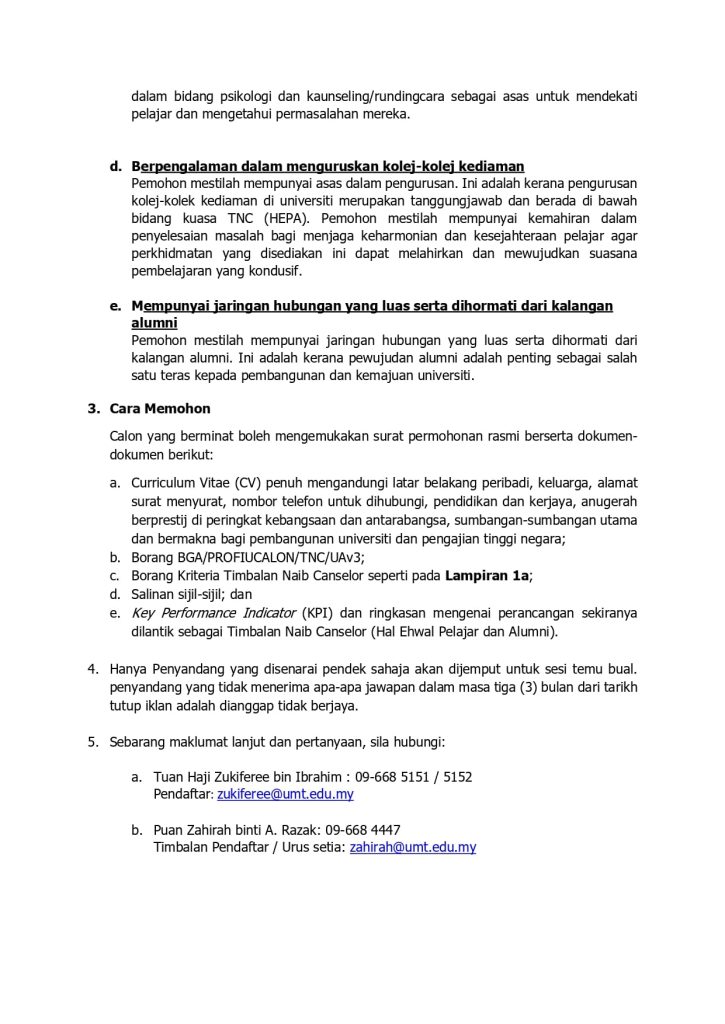 dalam bidang psikologi dan kaunseling/rundingcara sebagai asas untuk mendekati pelajar dan mengetahui permasalahan mereka.

d. Berpengalaman dalam menguruskan kolej-kolej kediaman
Pemohon mestilah mempunyai asas dalam pengurusan. Ini adalah kerana pengurusan kolej-kolek kediaman di universiti merupakan tanggungjawab dan berada di bawah bidang kuasa TNC (HEPA). Pemohon mestilah mempunyai kemahiran dalam penyelesaian masalah bagi menjaga keharmonian dan kesejahteraan pelajar agar perkhidmatan yang disediakan ini dapat melahirkan dan mewujudkan suasana pembelajaran yang kondusif.

e. Mempunyai jaringan hubungan yang luas serta dihormati dari kalangan alumni
Pemohon mestilah mempunyai jaringan hubungan yang luas serta dihormati dari kalangan alumni. Ini adalah kerana pewujudan alumni adalah penting sebagai salah satu teras kepada pembangunan dan kemajuan universiti.

3. Cara Memohon

Calon yang berminat boleh mengemukakan surat permohonan rasmi berserta dokumen-dokumen berikut:

a. Curriculum Vitae (CV) penuh mengandungi latar belakang peribadi, keluarga, alamat surat menyurat, nombor telefon untuk dihubungi, pendidikan dan kerjaya, anugerah berprestij di peringkat kebangsaan dan antarabangsa, sumbangan-sumbangan utama dan bermakna bagi pembangunan universiti dan pengajian tinggi negara;
b. Borang BGA/PROFIUCALON/TNC/UAv3;
c. Borang Kriteria Timbalan Naib Canselor seperti pada Lampiran 1a;
d. Salinan sijil-sijil; dan
e. Key Performance Indicator (KPI) dan ringkasan mengenai perancangan sekiranya dilantik sebagai Timbalan Naib Canselor (Hal Ehwal Pelajar dan Alumni).

4. Hanya Penyandang yang disenarai pendek sahaja akan dijemput untuk sesi temu bual. penyandang yang tidak menerima apa-apa jawapan dalam masa tiga (3) bulan dari tarikh tutup iklan adalah dianggap tidak berjaya.

5. Sebarang maklumat lanjut dan pertanyaan, sila hubungi:

a. Tuan Haji Zukiferee bin Ibrahim : 09-668 5151 / 5152
Pendaftar: zukiferee@umt.edu.my

b. Puan Zahirah binti A. Razak: 09-668 4447
Timbalan Pendaftar / Urus setia: zahirah@umt.edu.my